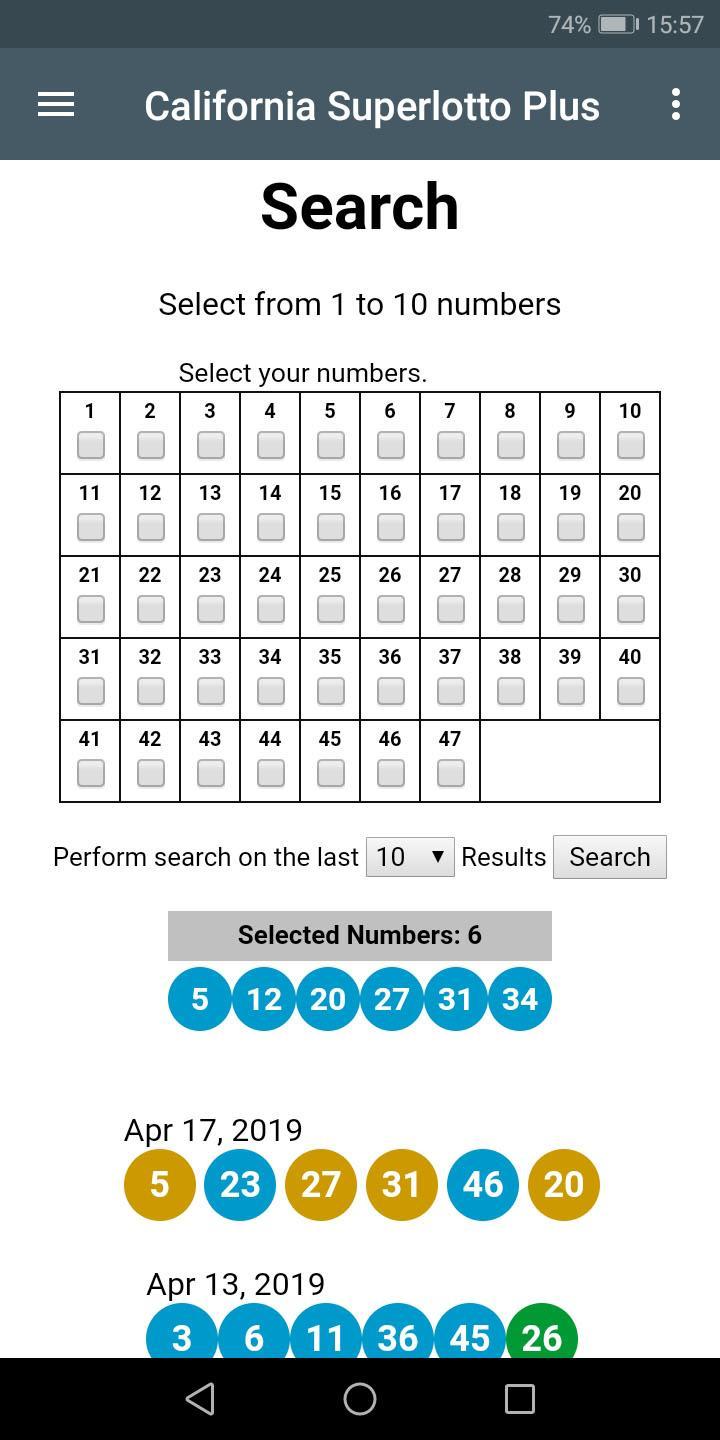 74% 15:57

California Superlotto Plus

Search

Select from 1 to 10 numbers

Select your numbers.

| 1 | 2 | 3 | 4 | 5 | 6 | 7 | 8 | 9 | 10 |
|---|---|---|---|---|---|---|---|---|---|
| 11 | 12 | 13 | 14 | 15 | 16 | 17 | 18 | 19 | 20 |
| 21 | 22 | 23 | 24 | 25 | 26 | 27 | 28 | 29 | 30 |
| 31 | 32 | 33 | 34 | 35 | 36 | 37 | 38 | 39 | 40 |
| 41 | 42 | 43 | 44 | 45 | 46 | 47 | | | |

Perform search on the last 10 Results Search

Selected Numbers: 6

5 12 20 27 31 34

Apr 17, 2019

5 23 27 31 46 20

Apr 13, 2019

3 6 11 36 45 26